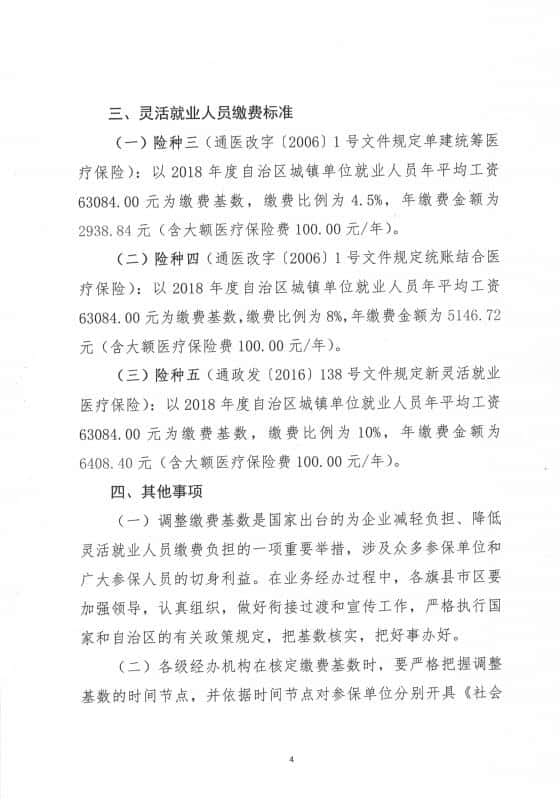 三、灵活就业人员缴费标准

（一）险种三（通医改字〔2006〕1号文件规定单建统筹医疗保险）：以2018年度自治区城镇单位就业人员年平均工资63084.00元为缴费基数，缴费比例为4.5%，年缴费金额为2938.84元（含大额医疗保险费100.00元/年）。

（二）险种四（通医改字〔2006〕1号文件规定统账结合医疗保险）：以2018年度自治区城镇单位就业人员年平均工资63084.00元为缴费基数，缴费比例为8%，年缴费金额为5146.72元（含大额医疗保险费100.00元/年）。

（三）险种五（通政发〔2016〕138号文件规定新灵活就业医疗保险）：以2018年度自治区城镇单位就业人员年平均工资63084.00元为缴费基数，缴费比例为10%，年缴费金额为6408.40元（含大额医疗保险费100.00元/年）。

四、其他事项

（一）调整缴费基数是国家出台的为企业减轻负担、降低灵活就业人员缴费负担的一项重要举措，涉及众多参保单位和广大参保人员的切身利益。在业务经办过程中，各旗县市区要加强领导，认真组织，做好衔接过渡和宣传工作，严格执行国家和自治区的有关政策规定，把基数核实，把好事办好。

（二）各级经办机构在核定缴费基数时，要严格把握调整基数的时间节点，并依据时间节点对参保单位分别开具《社会

4